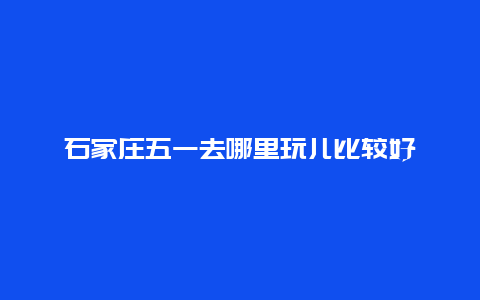 石家庄五一去哪里玩儿比较好